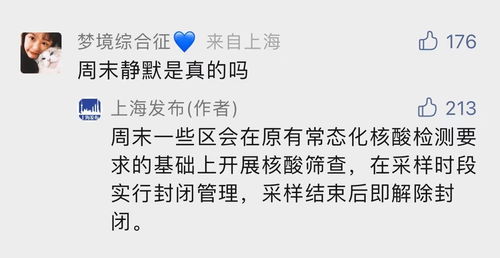 梦境综合征💙 来自上海
176
周末静默是真的吗

上海发布(作者)
213
周末一些区会在原有常态化核酸检测要求的基础上开展核酸筛查，在采样时段实行封闭管理，采样结束后即解除封闭。